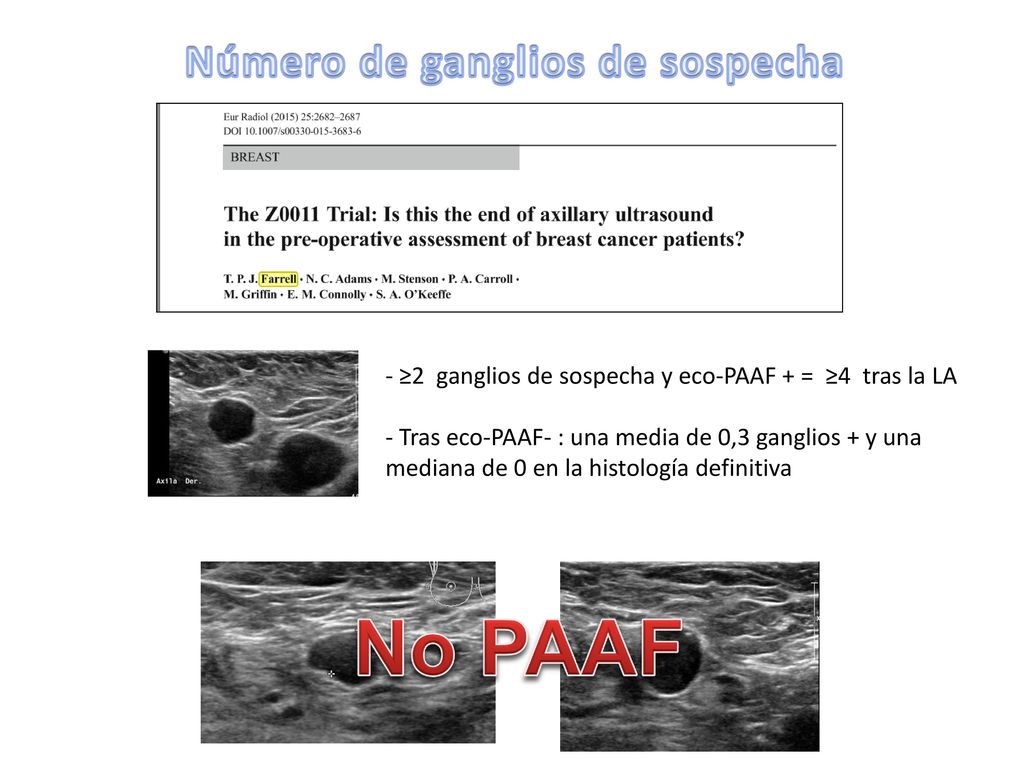 Número de ganglios de sospecha

Eur Radiol (2015) 25:2682–2687
DOI 10.1007/s00330-015-3683-6

BREAST

The Z0011 Trial: Is this the end of axillary ultrasound in the pre-operative assessment of breast cancer patients?

T. P. J. Farrell · N. C. Adams · M. Stenson · P. A. Carroll · M. Griffin · E. M. Connolly · S. A. O'Keeffe

Axila Der.

- ≥2 ganglios de sospecha y eco-PAAF + = ≥4 tras la LA

- Tras eco-PAAF- : una media de 0,3 ganglios + y una mediana de 0 en la histología definitiva

No PAAF